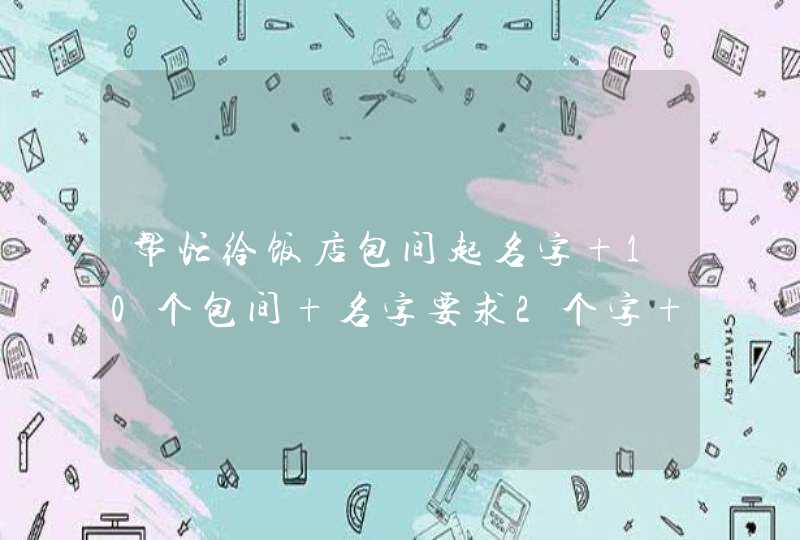 帮忙给饭店包间起名字＋10个包间＋名字要求2个字＋

STATIONERY